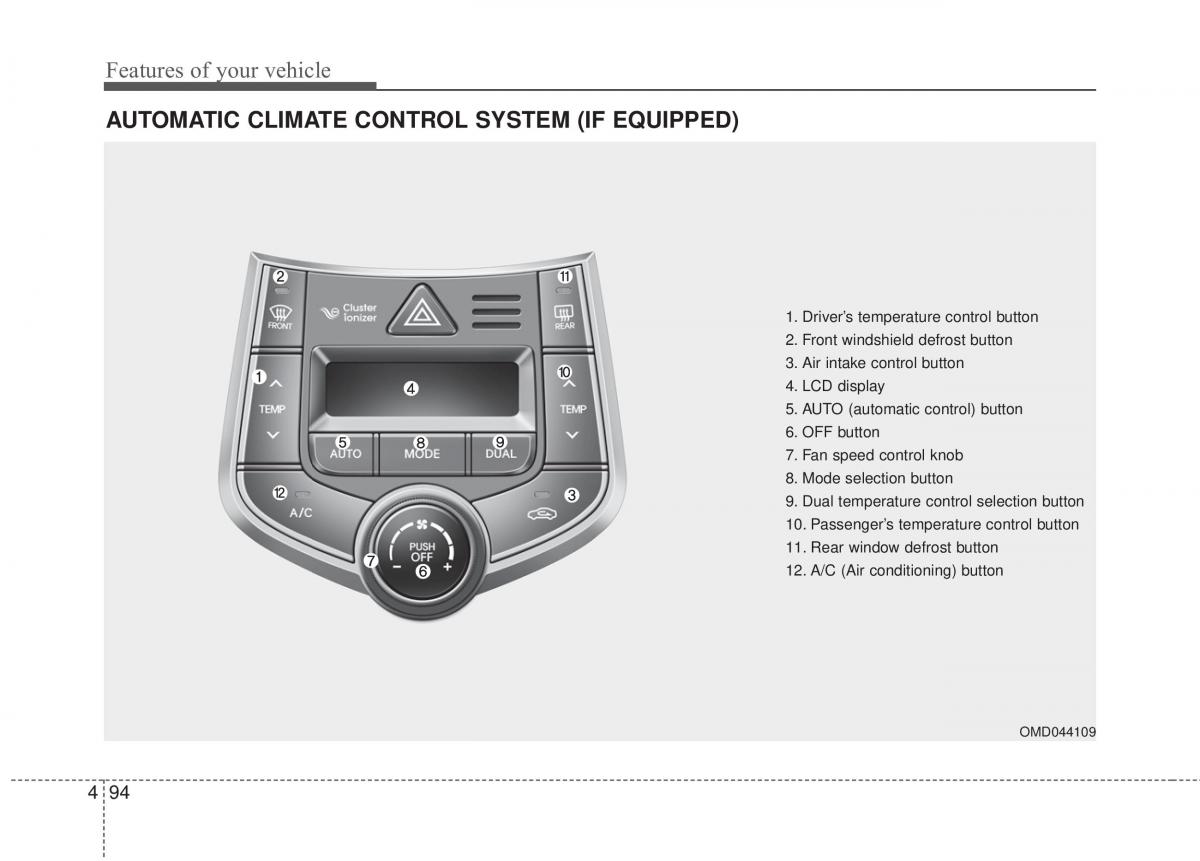 Features of your vehicle

AUTOMATIC CLIMATE CONTROL SYSTEM (IF EQUIPPED)

2
FRONT
Cluster Ionizer
11
REAR
1
TEMP
4
10
TEMP
5
AUTO
8
MODE
9
DUAL
12
A/C
3
PUSH OFF
7
6
−
+

1. Driver's temperature control button
2. Front windshield defrost button
3. Air intake control button
4. LCD display
5. AUTO (automatic control) button
6. OFF button
7. Fan speed control knob
8. Mode selection button
9. Dual temperature control selection button
10. Passenger's temperature control button
11. Rear window defrost button
12. A/C (Air conditioning) button

OMD044109

4 94